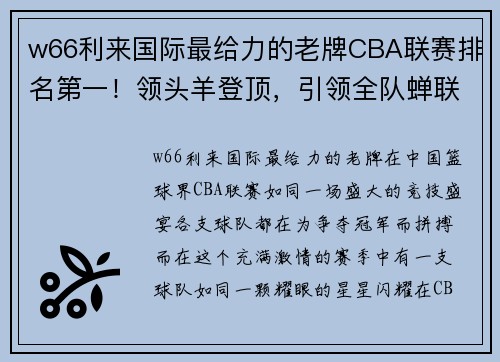 w66利来国际最给力的老牌CBA联赛排名第一！领头羊登顶，引领全队蝉联

w66利来国际最给力的老牌在中国篮球界CBA联赛如同一场盛大的竞技盛宴各支球队都在为争夺冠军而拼搏而在这个充满激情的赛季中有一支球队如同一颗耀眼的星星闪耀在CB